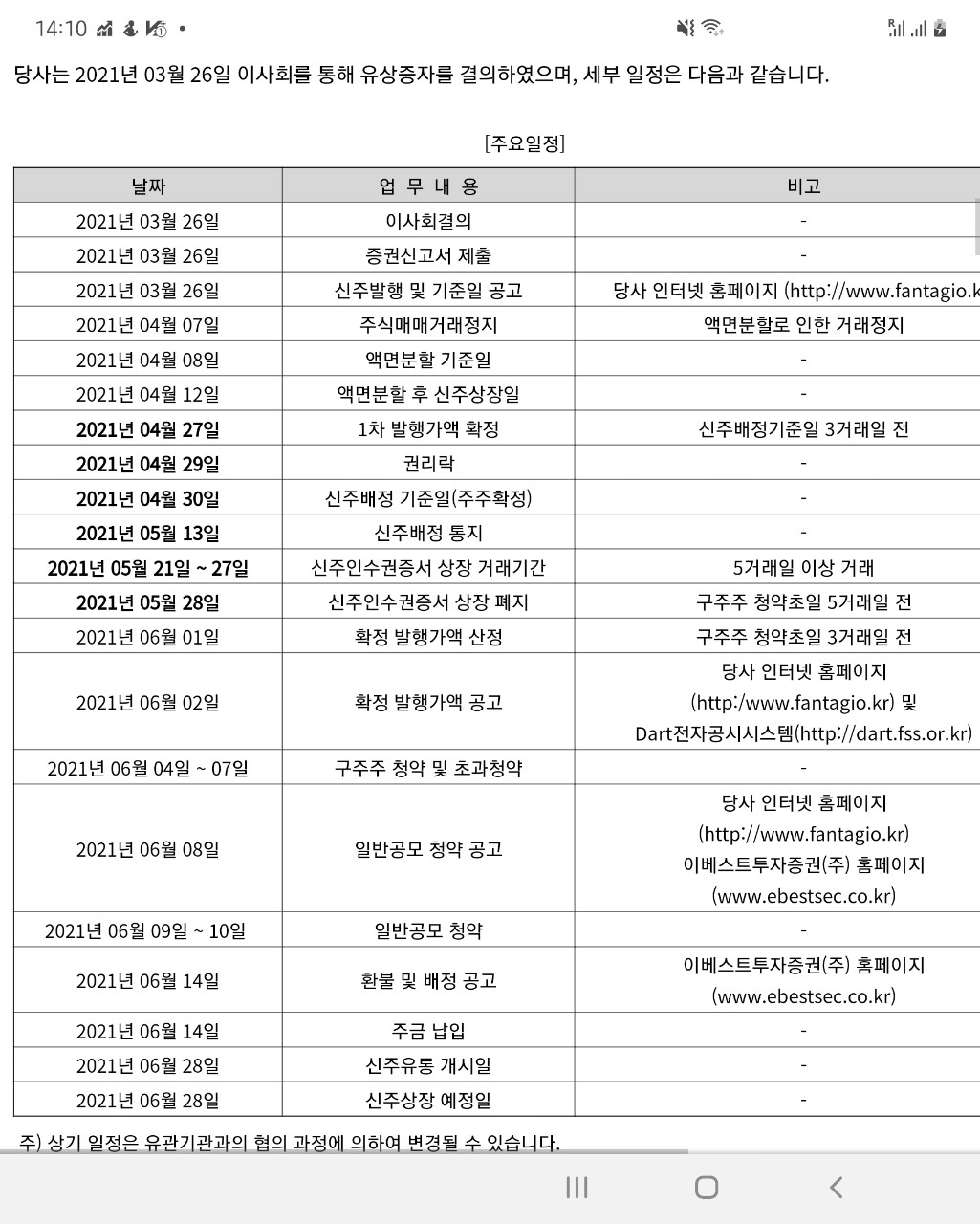 14:10

당사는 2021년 03월 26일 이사회를 통해 유상증자를 결의하였으며, 세부 일정은 다음과 같습니다.

[주요일정]

| 날짜 | 업 무 내 용 | 비고 |
|---|---|---|
| 2021년 03월 26일 | 이사회결의 | - |
| 2021년 03월 26일 | 증권신고서 제출 | - |
| 2021년 03월 26일 | 신주발행 및 기준일 공고 | 당사 인터넷 홈페이지 (http://www.fantagio.k |
| 2021년 04월 07일 | 주식매매거래정지 | 액면분할로 인한 거래정지 |
| 2021년 04월 08일 | 액면분할 기준일 | - |
| 2021년 04월 12일 | 액면분할 후 신주상장일 | - |
| 2021년 04월 27일 | 1차 발행가액 확정 | 신주배정기준일 3거래일 전 |
| 2021년 04월 29일 | 권리락 | - |
| 2021년 04월 30일 | 신주배정 기준일(주주확정) | - |
| 2021년 05월 13일 | 신주배정 통지 | - |
| 2021년 05월 21일 ~ 27일 | 신주인수권증서 상장 거래기간 | 5거래일 이상 거래 |
| 2021년 05월 28일 | 신주인수권증서 상장 폐지 | 구주주 청약초일 5거래일 전 |
| 2021년 06월 01일 | 확정 발행가액 산정 | 구주주 청약초일 3거래일 전 |
| 2021년 06월 02일 | 확정 발행가액 공고 | 당사 인터넷 홈페이지 (http:/www.fantagio.kr) 및 Dart전자공시시스템(http://dart.fss.or.kr) |
| 2021년 06월 04일 ~ 07일 | 구주주 청약 및 초과청약 | - |
| 2021년 06월 08일 | 일반공모 청약 공고 | 당사 인터넷 홈페이지 (http://www.fantagio.kr) 이베스트투자증권(주) 홈페이지 (www.ebestsec.co.kr) |
| 2021년 06월 09일 ~ 10일 | 일반공모 청약 | - |
| 2021년 06월 14일 | 환불 및 배정 공고 | 이베스트투자증권(주) 홈페이지 (www.ebestsec.co.kr) |
| 2021년 06월 14일 | 주금 납입 | - |
| 2021년 06월 28일 | 신주유통 개시일 | - |
| 2021년 06월 28일 | 신주상장 예정일 | - |

주) 상기 일정은 유관기관과의 협의 과정에 의하여 변경될 수 있습니다.